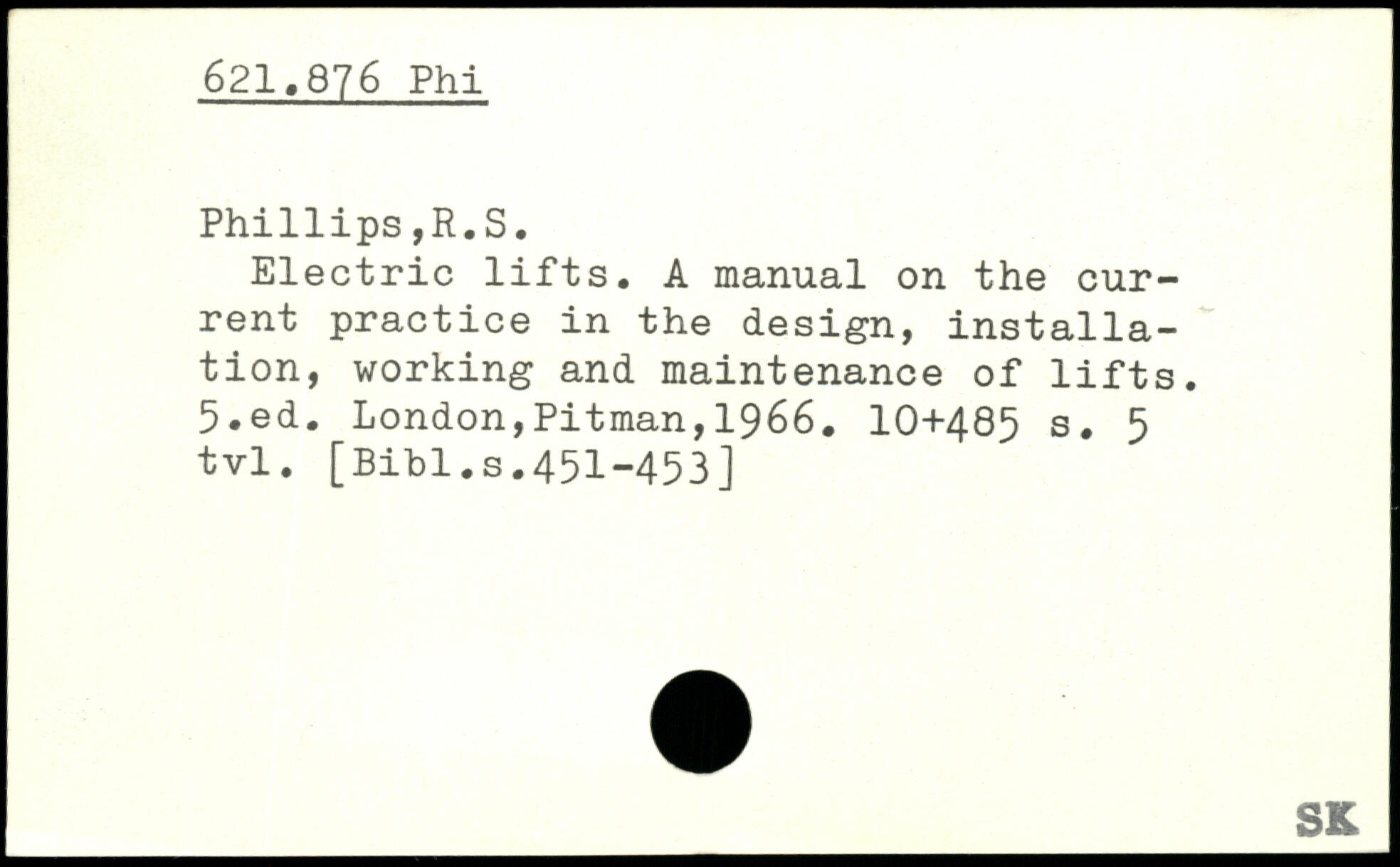 621.876 Phi

Phillips,R.S.

Electric lifts. A manual on the current practice in the design, installation, working and maintenance of lifts. 5.ed. London,Pitman,1966. 10+485 s. 5 tvl. [Bibl.s.451-453]

SK